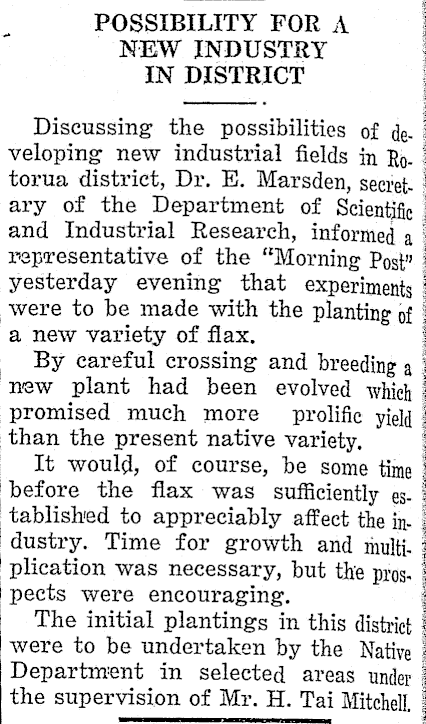 POSSIBILITY FOR A NEW INDUSTRY IN DISTRICT

Discussing the possibilities of developing new industrial fields in Rotorua district, Dr. E. Marsden, secretary of the Department of Scientific and Industrial Research, informed a representative of the "Morning Post" yesterday evening that experiments were to be made with the planting of a new variety of flax.

By careful crossing and breeding a new plant had been evolved which promised much more prolific yield than the present native variety.

It would, of course, be some time before the flax was sufficiently established to appreciably affect the industry. Time for growth and multiplication was necessary, but the prospects were encouraging.

The initial plantings in this district were to be undertaken by the Native Department in selected areas under the supervision of Mr. H. Tai Mitchell.